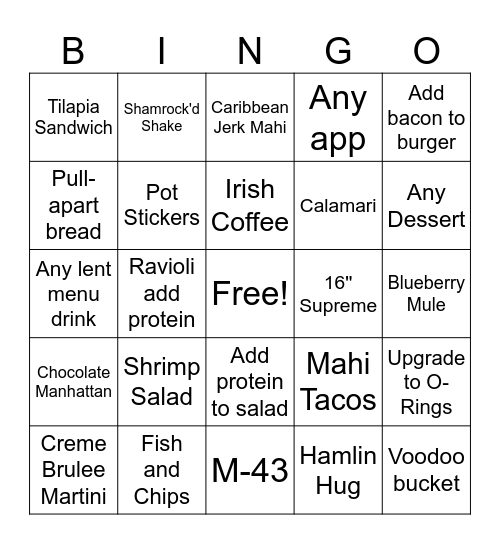 | B | I | N | G | O |
|---|---|---|---|---|
| Tilapia Sandwich | Shamrock'd Shake | Caribbean Jerk Mahi | Any app | Add bacon to burger |
| Pull-apart bread | Pot Stickers | Irish Coffee | Calamari | Any Dessert |
| Any lent menu drink | Ravioli add protein | Free! | 16" Supreme | Blueberry Mule |
| Chocolate Manhattan | Shrimp Salad | Add protein to salad | Mahi Tacos | Upgrade to O-Rings |
| Creme Brulee Martini | Fish and Chips | M-43 | Hamlin Hug | Voodoo bucket |